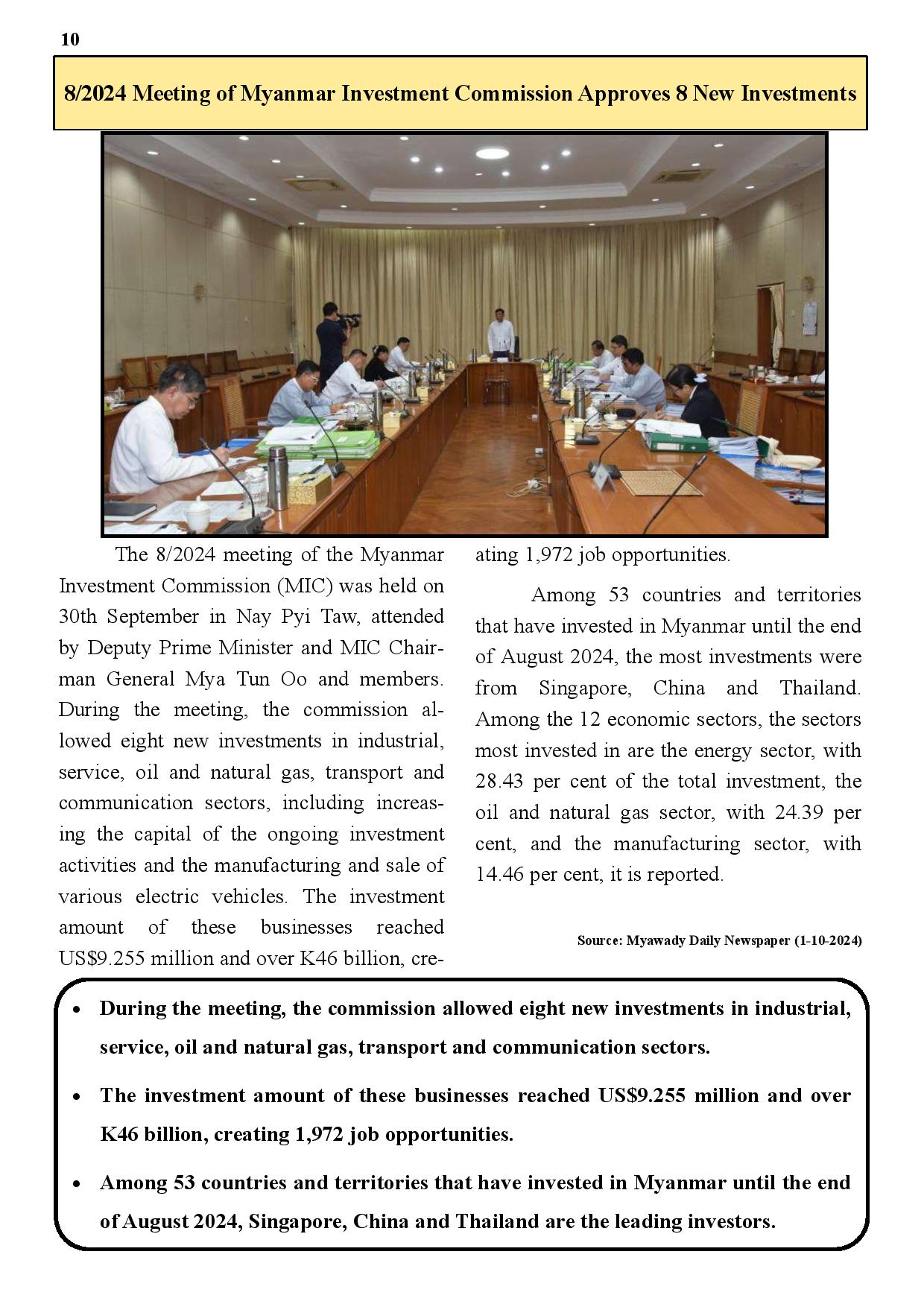 10

8/2024 Meeting of Myanmar Investment Commission Approves 8 New Investments

The 8/2024 meeting of the Myanmar Investment Commission (MIC) was held on 30th September in Nay Pyi Taw, attended by Deputy Prime Minister and MIC Chairman General Mya Tun Oo and members. During the meeting, the commission allowed eight new investments in industrial, service, oil and natural gas, transport and communication sectors, including increasing the capital of the ongoing investment activities and the manufacturing and sale of various electric vehicles. The investment amount of these businesses reached US$9.255 million and over K46 billion, creating 1,972 job opportunities.

Among 53 countries and territories that have invested in Myanmar until the end of August 2024, the most investments were from Singapore, China and Thailand. Among the 12 economic sectors, the sectors most invested in are the energy sector, with 28.43 per cent of the total investment, the oil and natural gas sector, with 24.39 per cent, and the manufacturing sector, with 14.46 per cent, it is reported.

Source: Myawady Daily Newspaper (1-10-2024)

• During the meeting, the commission allowed eight new investments in industrial, service, oil and natural gas, transport and communication sectors.

• The investment amount of these businesses reached US$9.255 million and over K46 billion, creating 1,972 job opportunities.

• Among 53 countries and territories that have invested in Myanmar until the end of August 2024, Singapore, China and Thailand are the leading investors.